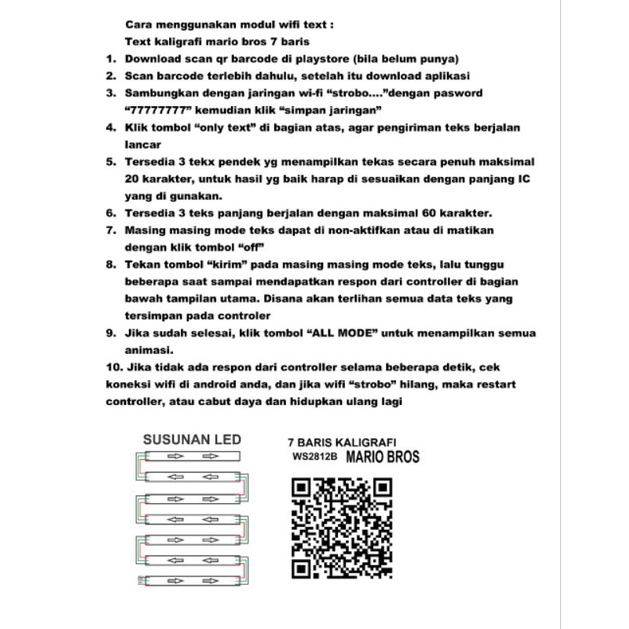 Cara menggunakan modul wifi text :
Text kaligrafi mario bros 7 baris

1. Download scan qr barcode di playstore (bila belum punya)
2. Scan barcode terlebih dahulu, setelah itu download aplikasi
3. Sambungkan dengan jaringan wi-fi “strobo….”dengan pasword “77777777” kemudian klik “simpan jaringan”
4. Klik tombol “only text” di bagian atas, agar pengiriman teks berjalan lancar
5. Tersedia 3 tekx pendek yg menampilkan tekas secara penuh maksimal 20 karakter, untuk hasil yg baik harap di sesuaikan dengan panjang IC yang di gunakan.
6. Tersedia 3 teks panjang berjalan dengan maksimal 60 karakter.
7. Masing masing mode teks dapat di non-aktifkan atau di matikan dengan klik tombol “off”
8. Tekan tombol “kirim” pada masing masing mode teks, lalu tunggu beberapa saat sampai mendapatkan respon dari controller di bagian bawah tampilan utama. Disana akan terlihan semua data teks yang tersimpan pada controler
9. Jika sudah selesai, klik tombol “ALL MODE” untuk menampilkan semua animasi.
10. Jika tidak ada respon dari controller selama beberapa detik, cek koneksi wifi di android anda, dan jika wifi “strobo” hilang, maka restart controller, atau cabut daya dan hidupkan ulang lagi

SUSUNAN LED

7 BARIS KALIGRAFI
WS2812B MARIO BROS